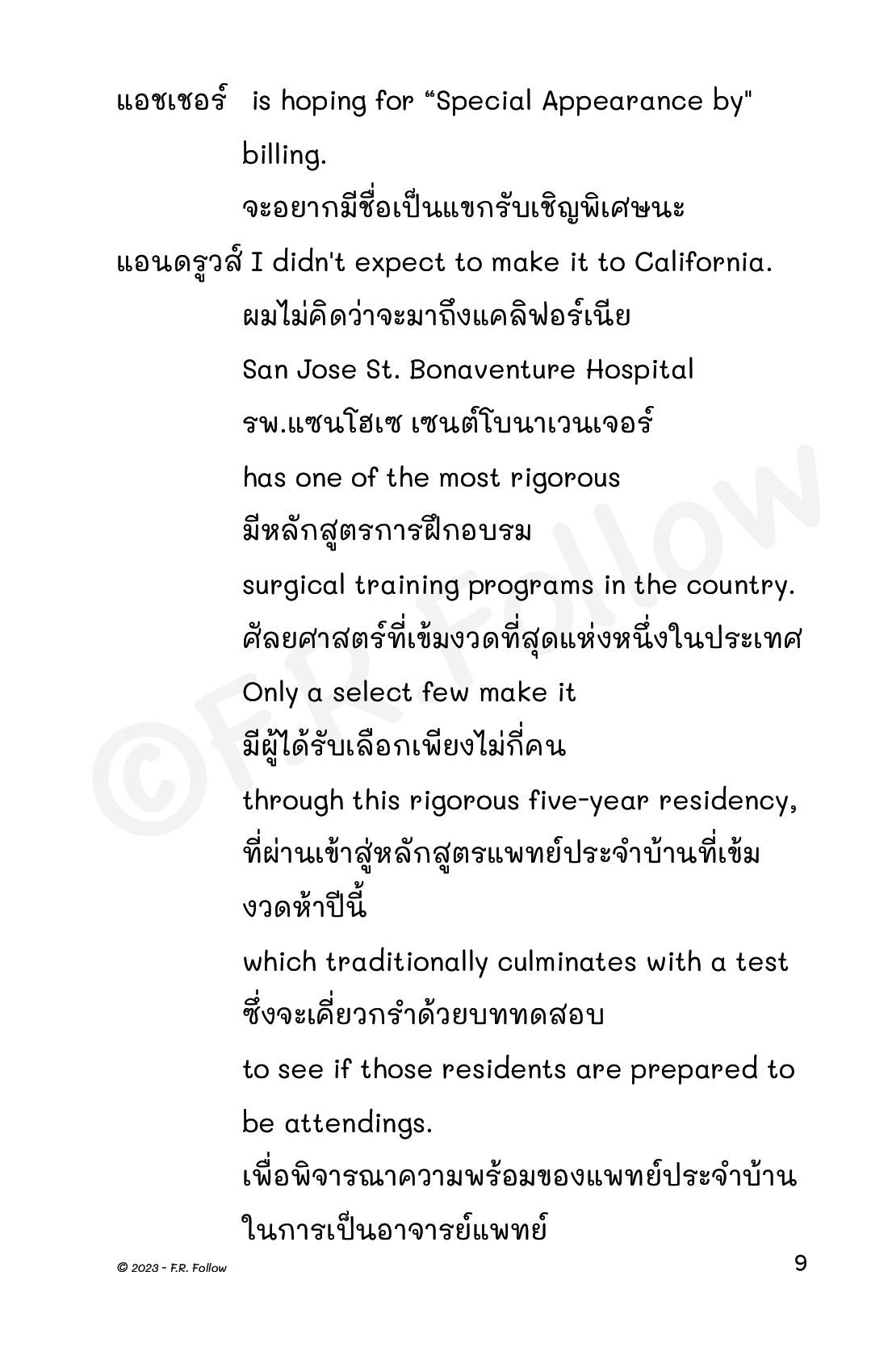 แอชเชอร์ is hoping for “Special Appearance by" billing.

จะอยากมีชื่อเป็นแขกรับเชิญพิเศษนะ

แอนดรูวส์ I didn't expect to make it to California.

ผมไม่คิดว่าจะมาถึงแคลิฟอร์เนีย

San Jose St. Bonaventure Hospital

รพ.แซนโฮเซ เซนต์โบนาเวนเจอร์

has one of the most rigorous

มีหลักสูตรการฝึกอบรม

surgical training programs in the country.

ศัลยศาสตร์ที่เข้มงวดที่สุดแห่งหนึ่งในประเทศ

Only a select few make it

มีผู้ได้รับเลือกเพียงไม่กี่คน

through this rigorous five-year residency,

ที่ผ่านเข้าสู่หลักสูตรแพทย์ประจำบ้านที่เข้มงวดห้าปีนี้

which traditionally culminates with a test

ซึ่งจะเคี่ยวกรำด้วยบททดสอบ

to see if those residents are prepared to be attendings.

เพื่อพิจารณาความพร้อมของแพทย์ประจำบ้านในการเป็นอาจารย์แพทย์

©F.R. Follow

© 2023 - F.R. Follow

9